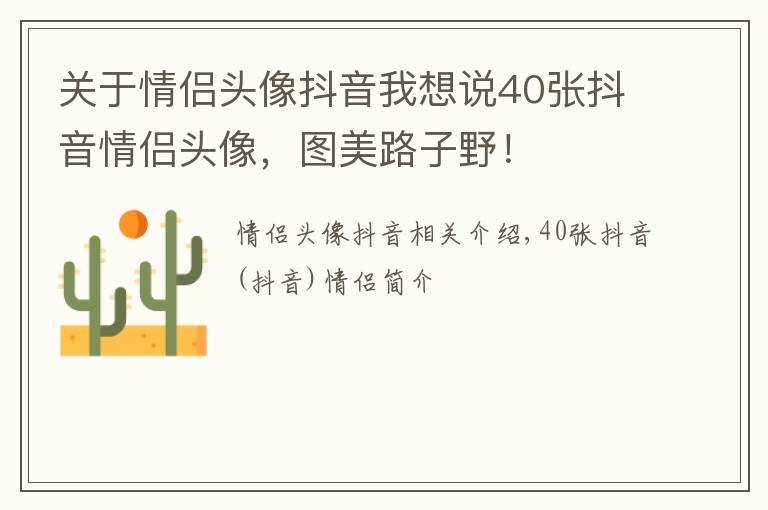 关于情侣头像抖音我想说40张抖音情侣头像，图美路子野！

情侣头像抖音相关介绍，40张抖音（抖音）情侣简介